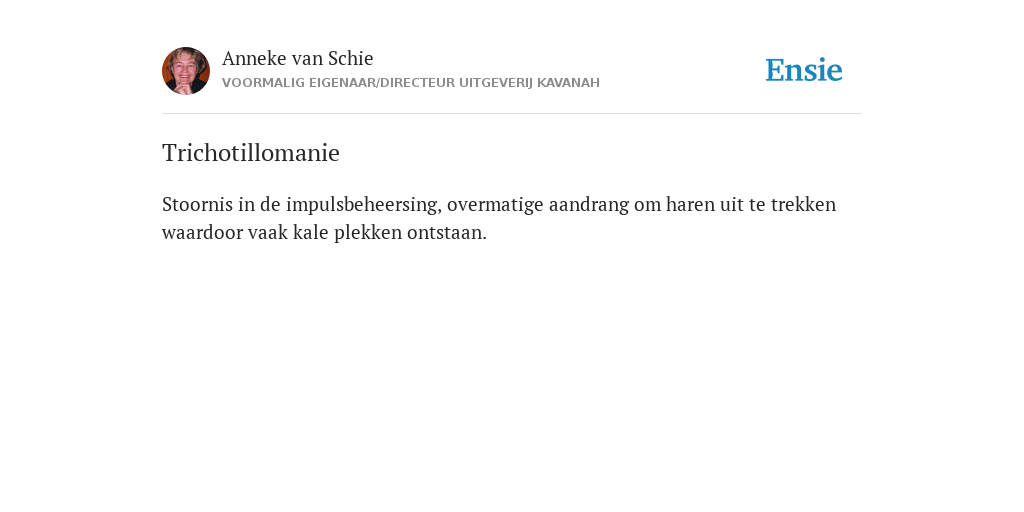 Anneke van Schie
VOORMALIG EIGENAAR/DIRECTEUR UITGEVERIJ KAVANAH

Ensie

Trichotillomanie

Stoornis in de impulsbeheersing, overmatige aandrang om haren uit te trekken waardoor vaak kale plekken ontstaan.